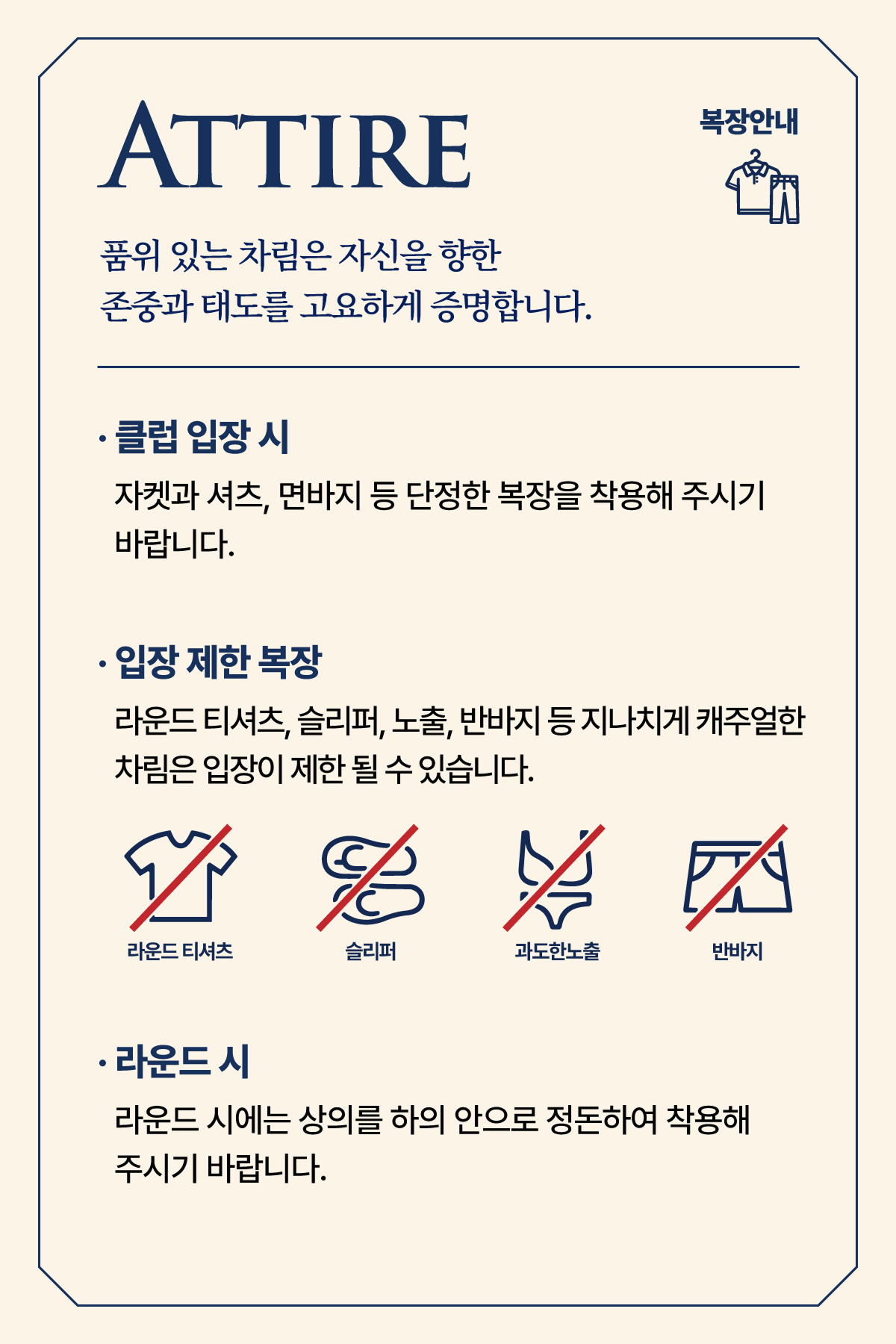 ATTIRE

복장안내

품위 있는 차림은 자신을 향한
존중과 태도를 고요하게 증명합니다.

· 클럽 입장 시

자켓과 셔츠, 면바지 등 단정한 복장을 착용해 주시기 바랍니다.

· 입장 제한 복장

라운드 티셔츠, 슬리퍼, 노출, 반바지 등 지나치게 캐주얼한 차림은 입장이 제한 될 수 있습니다.

라운드 티셔츠

슬리퍼

과도한노출

반바지

· 라운드 시

라운드 시에는 상의를 하의 안으로 정돈하여 착용해 주시기 바랍니다.